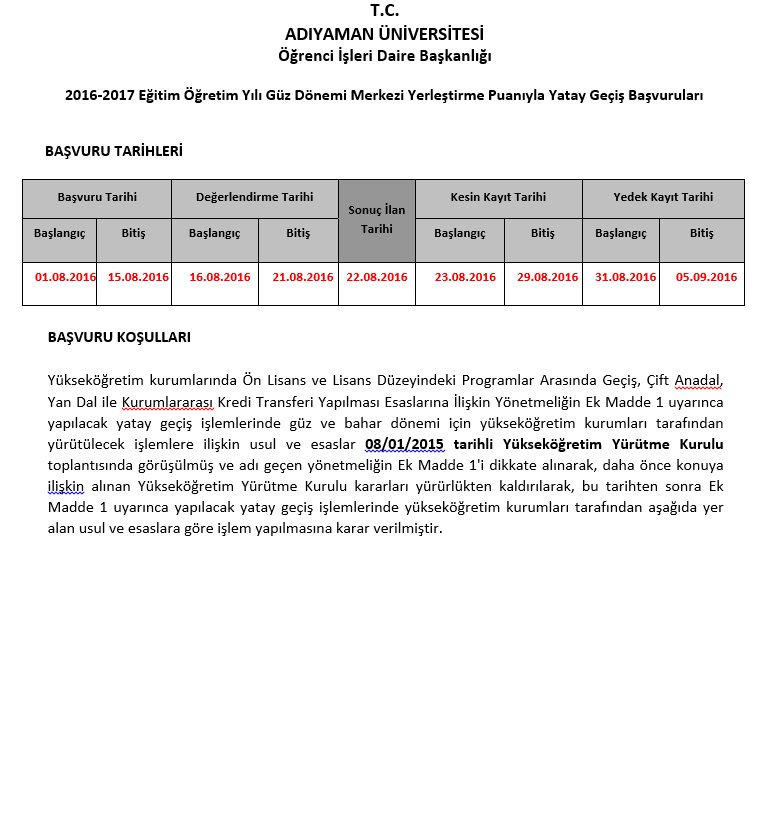 T.C.
ADIYAMAN ÜNİVERSİTESİ
Öğrenci İşleri Daire Başkanlığı

2016-2017 Eğitim Öğretim Yılı Güz Dönemi Merkezi Yerleştirme Puanıyla Yatay Geçiş Başvuruları

BAŞVURU TARİHLERİ

| Başvuru Tarihi | | Değerlendirme Tarihi | | Sonuç İlan Tarihi | Kesin Kayıt Tarihi | | Yedek Kayıt Tarihi | |
|---|---|---|---|---|---|---|---|---|
| Başlangıç | Bitiş | Başlangıç | Bitiş | | Başlangıç | Bitiş | Başlangıç | Bitiş |
| 01.08.2016 | 15.08.2016 | 16.08.2016 | 21.08.2016 | 22.08.2016 | 23.08.2016 | 29.08.2016 | 31.08.2016 | 05.09.2016 |

BAŞVURU KOŞULLARI

Yükseköğretim kurumlarında Ön Lisans ve Lisans Düzeyindeki Programlar Arasında Geçiş, Çift Anadal, Yan Dal ile Kurumlararası Kredi Transferi Yapılması Esaslarına İlişkin Yönetmeliğin Ek Madde 1 uyarınca yapılacak yatay geçiş işlemlerinde güz ve bahar dönemi için yükseköğretim kurumları tarafından yürütülecek işlemlere ilişkin usul ve esaslar 08/01/2015 tarihli Yükseköğretim Yürütme Kurulu toplantısında görüşülmüş ve adı geçen yönetmeliğin Ek Madde 1'i dikkate alınarak, daha önce konuya ilişkin alınan Yükseköğretim Yürütme Kurulu kararları yürürlükten kaldırılarak, bu tarihten sonra Ek Madde 1 uyarınca yapılacak yatay geçiş işlemlerinde yükseköğretim kurumları tarafından aşağıda yer alan usul ve esaslara göre işlem yapılmasına karar verilmiştir.